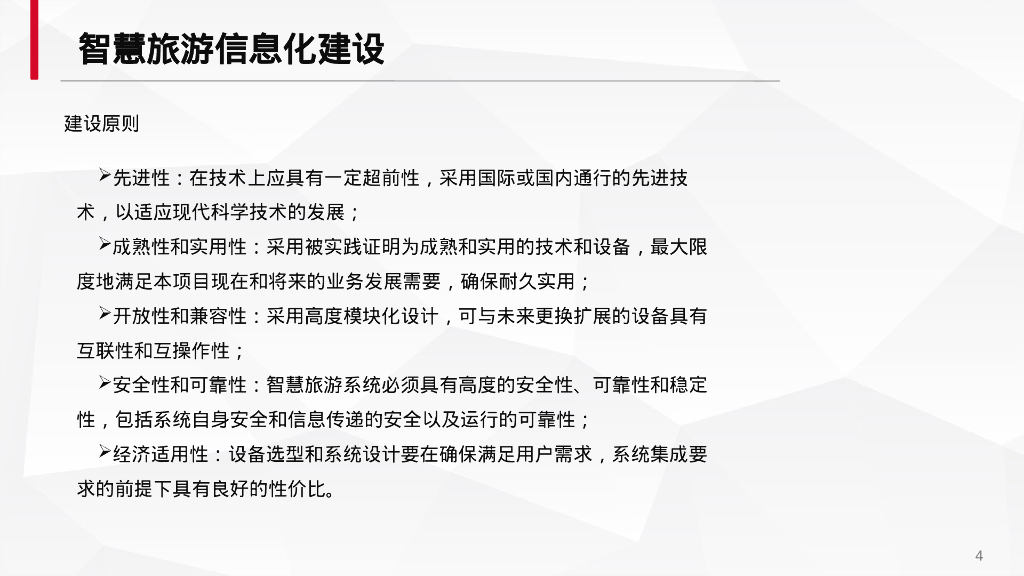 智慧旅游信息化建设

建设原则

➢先进性：在技术上应具有一定超前性，采用国际或国内通行的先进技术，以适应现代科学技术的发展；

➢成熟性和实用性：采用被实践证明为成熟和实用的技术和设备，最大限度地满足本项目现在和将来的业务发展需要，确保耐久实用；

➢开放性和兼容性：采用高度模块化设计，可与未来更换扩展的设备具有互联性和互操作性；

➢安全性和可靠性：智慧旅游系统必须具有高度的安全性、可靠性和稳定性，包括系统自身安全和信息传递的安全以及运行的可靠性；

➢经济适用性：设备选型和系统设计要在确保满足用户需求，系统集成要求的前提下具有良好的性价比。

4